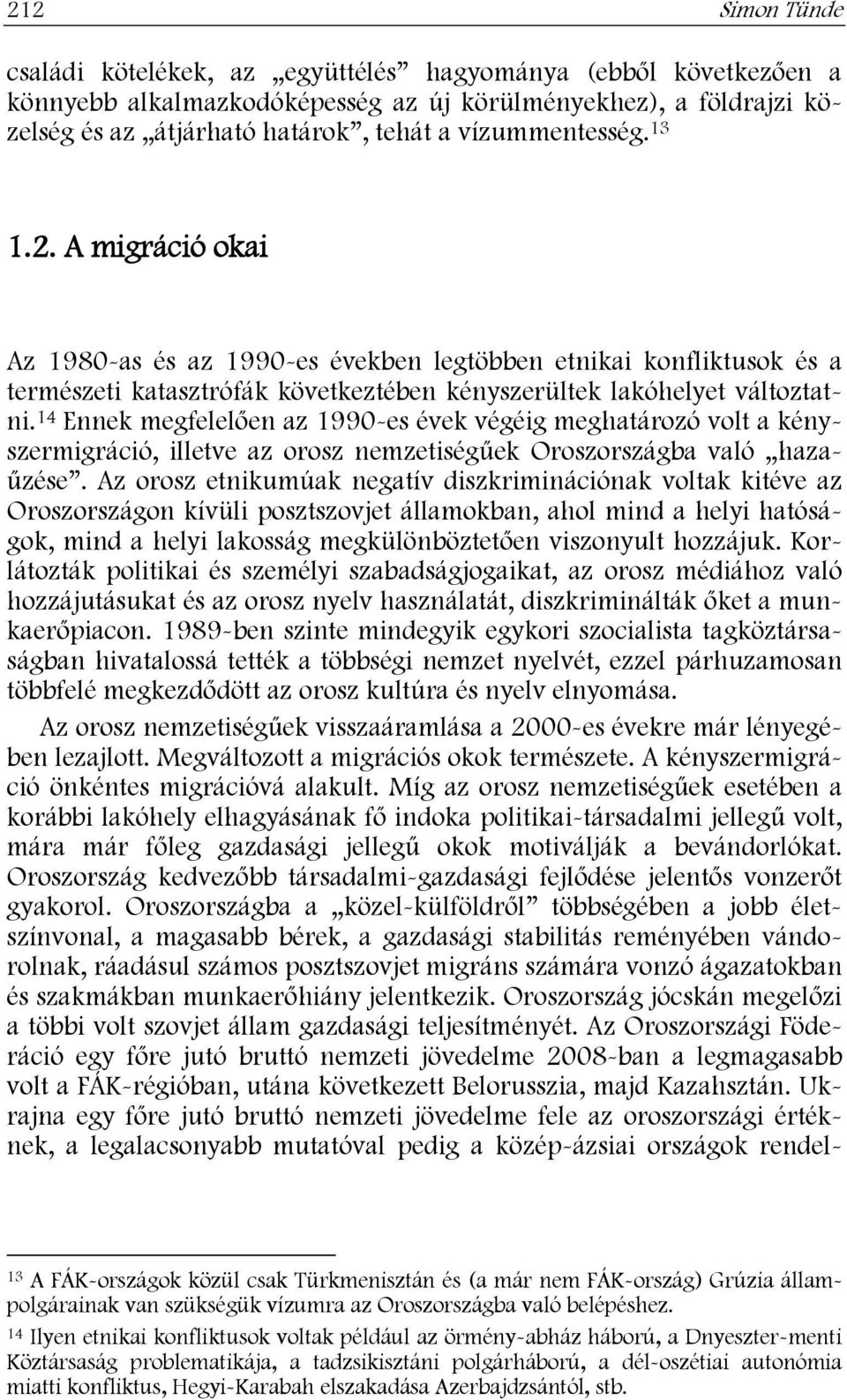 212 Simon Tünde

családi kötelékek, az „együttélés” hagyománya (ebből következően a könnyebb alkalmazkodóképesség az új körülményekhez), a földrajzi közelség és az „átjárható határok”, tehát a vízummentesség.$^{13}$

1.2. A migráció okai

Az 1980-as és az 1990-es években legtöbben etnikai konfliktusok és a természeti katasztrófák következtében kényszerültek lakóhelyet változtatni.$^{14}$ Ennek megfelelően az 1990-es évek végéig meghatározó volt a kényszermigráció, illetve az orosz nemzetiségűek Oroszországba való „hazaűzése”. Az orosz etnikumúak negatív diszkriminációnak voltak kitéve az Oroszországon kívüli posztszovjet államokban, ahol mind a helyi hatóságok, mind a helyi lakosság megkülönböztetően viszonyult hozzájuk. Korlátozták politikai és személyi szabadságjogaikat, az orosz médiához való hozzájutásukat és az orosz nyelv használatát, diszkriminálták őket a munkaerőpiacon. 1989-ben szinte mindegyik egykori szocialista tagköztársaságban hivatalossá tették a többségi nemzet nyelvét, ezzel párhuzamosan többfelé megkezdődött az orosz kultúra és nyelv elnyomása.

Az orosz nemzetiségűek visszaáramlása a 2000-es évekre már lényegében lezajlott. Megváltozott a migrációs okok természete. A kényszermigráció önkéntes migrációvá alakult. Míg az orosz nemzetiségűek esetében a korábbi lakóhely elhagyásának fő indoka politikai-társadalmi jellegű volt, mára már főleg gazdasági jellegű okok motiválják a bevándorlókat. Oroszország kedvezőbb társadalmi-gazdasági fejlődése jelentős vonzerőt gyakorol. Oroszországba a „közel-külföldről” többségében a jobb életszínvonal, a magasabb bérek, a gazdasági stabilitás reményében vándorolnak, ráadásul számos posztszovjet migráns számára vonzó ágazatokban és szakmákban munkaerőhiány jelentkezik. Oroszország jócskán megelőzi a többi volt szovjet állam gazdasági teljesítményét. Az Oroszországi Föderáció egy főre jutó bruttó nemzeti jövedelme 2008-ban a legmagasabb volt a FÁK-régióban, utána következett Belorusszia, majd Kazahsztán. Ukrajna egy főre jutó bruttó nemzeti jövedelme fele az oroszországi értéknek, a legalacsonyabb mutatóval pedig a közép-ázsiai országok rendel-

$^{13}$ A FÁK-országok közül csak Türkmenisztán és (a már nem FÁK-ország) Grúzia állampolgárainak van szükségük vízumra az Oroszországba való belépéshez.

$^{14}$ Ilyen etnikai konfliktusok voltak például az örmény-abház háború, a Dnyeszter-menti Köztársaság problematikája, a tadzsikisztáni polgárháború, a dél-oszétiai autonómia miatti konfliktus, Hegyi-Karabah elszakadása Azerbajdzsántól, stb.